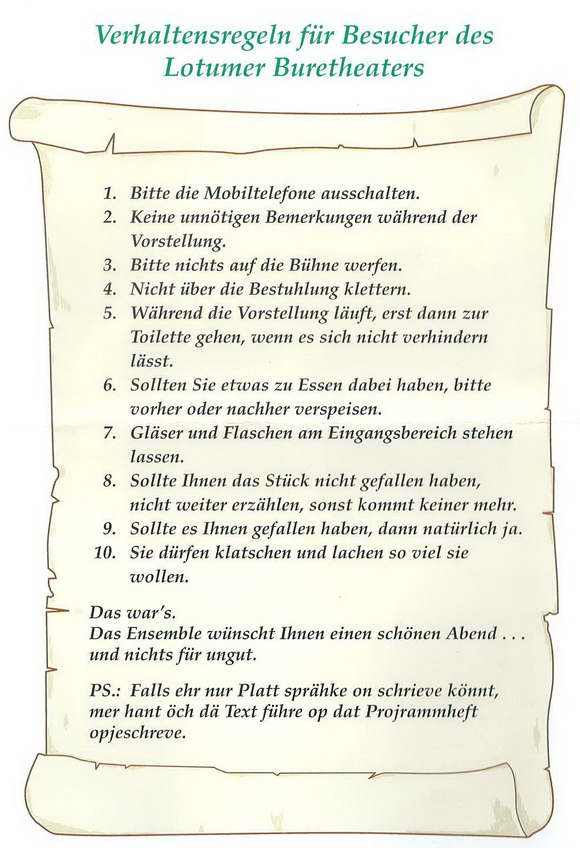 Verhaltensregeln für Besucher des Lotumer Buretheaters

1. Bitte die Mobiltelefone ausschalten.
2. Keine unnötigen Bemerkungen während der Vorstellung.
3. Bitte nichts auf die Bühne werfen.
4. Nicht über die Bestuhlung klettern.
5. Während die Vorstellung läuft, erst dann zur Toilette gehen, wenn es sich nicht verhindern lässt.
6. Sollten Sie etwas zu Essen dabei haben, bitte vorher oder nachher verspeisen.
7. Gläser und Flaschen am Eingangsbereich stehen lassen.
8. Sollte Ihnen das Stück nicht gefallen haben, nicht weiter erzählen, sonst kommt keiner mehr.
9. Sollte es Ihnen gefallen haben, dann natürlich ja.
10. Sie dürfen klatschen und lachen so viel sie wollen.

Das war's.
Das Ensemble wünscht Ihnen einen schönen Abend . . . und nichts für ungut.

PS.: Falls ehr nur Platt sprähke on schrieve könnt, mer hant öch dä Text führe op dat Projrammheft opjeschreve.